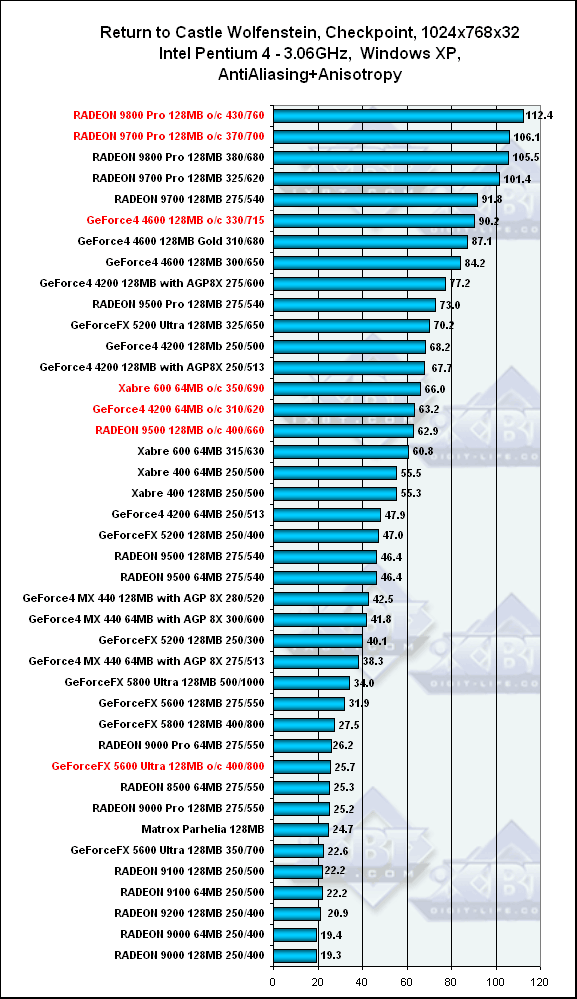 Return to Castle Wolfenstein, Checkpoint, 1024x768x32
Intel Pentium 4 - 3.06GHz, Windows XP,
AntiAliasing+Anisotropy

| | |
|---|---|
| RADEON 9800 Pro 128MB o/c 430/760 | 112.4 |
| RADEON 9700 Pro 128MB o/c 370/700 | 106.1 |
| RADEON 9800 Pro 128MB 380/680 | 105.5 |
| RADEON 9700 Pro 128MB 325/620 | 101.4 |
| RADEON 9700 128MB 275/540 | 91.8 |
| GeForce4 4600 128MB o/c 330/715 | 90.2 |
| GeForce4 4600 128MB Gold 310/680 | 87.1 |
| GeForce4 4600 128MB 300/650 | 84.2 |
| GeForce4 4200 128MB with AGP8X 275/600 | 77.2 |
| RADEON 9500 Pro 128MB 275/540 | 73.0 |
| GeForceFX 5200 Ultra 128MB 325/650 | 70.2 |
| GeForce4 4200 128Mb 250/500 | 68.2 |
| GeForce4 4200 128MB with AGP8X 250/513 | 67.7 |
| Xabre 600 64MB o/c 350/690 | 66.0 |
| GeForce4 4200 64MB o/c 310/620 | 63.2 |
| RADEON 9500 128MB o/c 400/660 | 62.9 |
| Xabre 600 64MB 315/630 | 60.8 |
| Xabre 400 64MB 250/500 | 55.5 |
| Xabre 400 128MB 250/500 | 55.3 |
| GeForce4 4200 64MB 250/513 | 47.9 |
| GeForceFX 5200 128MB 250/400 | 47.0 |
| RADEON 9500 128MB 275/540 | 46.4 |
| RADEON 9500 64MB 275/540 | 46.4 |
| GeForce4 MX 440 128MB with AGP 8X 280/520 | 42.5 |
| GeForce4 MX 440 64MB with AGP 8X 300/600 | 41.8 |
| GeForceFX 5200 128MB 250/300 | 40.1 |
| GeForce4 MX 440 64MB with AGP 8X 275/513 | 38.3 |
| GeForceFX 5800 Ultra 128MB 500/1000 | 34.0 |
| GeForceFX 5600 128MB 275/550 | 31.9 |
| GeForceFX 5800 128MB 400/800 | 27.5 |
| RADEON 9000 Pro 64MB 275/550 | 26.2 |
| GeForceFX 5600 Ultra 128MB o/c 400/800 | 25.7 |
| RADEON 8500 64MB 275/550 | 25.3 |
| RADEON 9000 Pro 128MB 275/550 | 25.2 |
| Matrox Parhelia 128MB | 24.7 |
| GeForceFX 5600 Ultra 128MB 350/700 | 22.6 |
| RADEON 9100 128MB 250/500 | 22.2 |
| RADEON 9100 64MB 250/500 | 22.2 |
| RADEON 9200 128MB 250/400 | 20.9 |
| RADEON 9000 64MB 250/400 | 19.4 |
| RADEON 9000 128MB 250/400 | 19.3 |

0 20 40 60 80 100 120